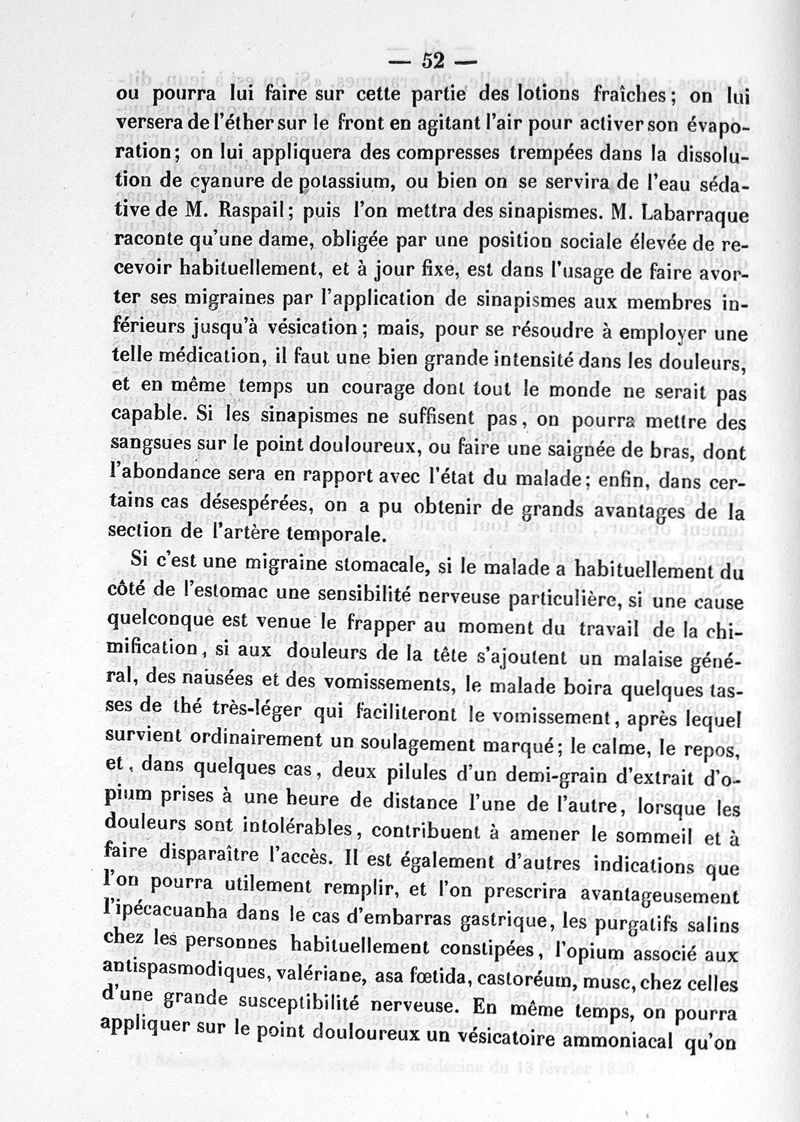 — 52 —

ou pourra lui faire sur cette partie des lotions fraîches; on lui versera de l'éther sur le front en agitant l'air pour activer son évaporation; on lui appliquera des compresses trempées dans la dissolution de cyanure de potassium, ou bien on se servira de l'eau sédative de M. Raspail; puis l'on mettra des sinapismes. M. Labarraque raconte qu'une dame, obligée par une position sociale élevée de recevoir habituellement, et à jour fixe, est dans l'usage de faire avorter ses migraines par l'application de sinapismes aux membres inférieurs jusqu'à vésication; mais, pour se résoudre à employer une telle médication, il faut une bien grande intensité dans les douleurs, et en même temps un courage dont tout le monde ne serait pas capable. Si les sinapismes ne suffisent pas, on pourra mettre des sangsues sur le point douloureux, ou faire une saignée de bras, dont l'abondance sera en rapport avec l'état du malade; enfin, dans certains cas désespérées, on a pu obtenir de grands avantages de la section de l'artère temporale.

Si c'est une migraine stomacale, si le malade a habituellement du côté de l'estomac une sensibilité nerveuse particulière, si une cause quelconque est venue le frapper au moment du travail de la chimification, si aux douleurs de la tête s'ajoutent un malaise général, des nausées et des vomissements, le malade boira quelques tasses de thé très-léger qui faciliteront le vomissement, après lequel survient ordinairement un soulagement marqué; le calme, le repos, et, dans quelques cas, deux pilules d'un demi-grain d'extrait d'opium prises à une heure de distance l'une de l'autre, lorsque les douleurs sont intolérables, contribuent à amener le sommeil et à faire disparaître l'accès. Il est également d'autres indications que l'on pourra utilement remplir, et l'on prescrira avantageusement l'ipécacuanha dans le cas d'embarras gastrique, les purgatifs salins chez les personnes habituellement constipées, l'opium associé aux antispasmodiques, valériane, asa fœtida, castoréum, musc, chez celles d'une grande susceptibilité nerveuse. En même temps, on pourra appliquer sur le point douloureux un vésicatoire ammoniacal qu'on